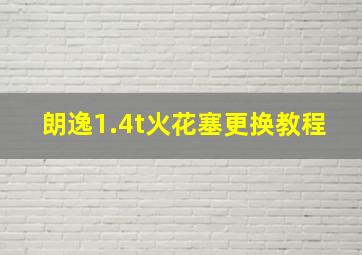 朗逸1.4t火花塞更换教程